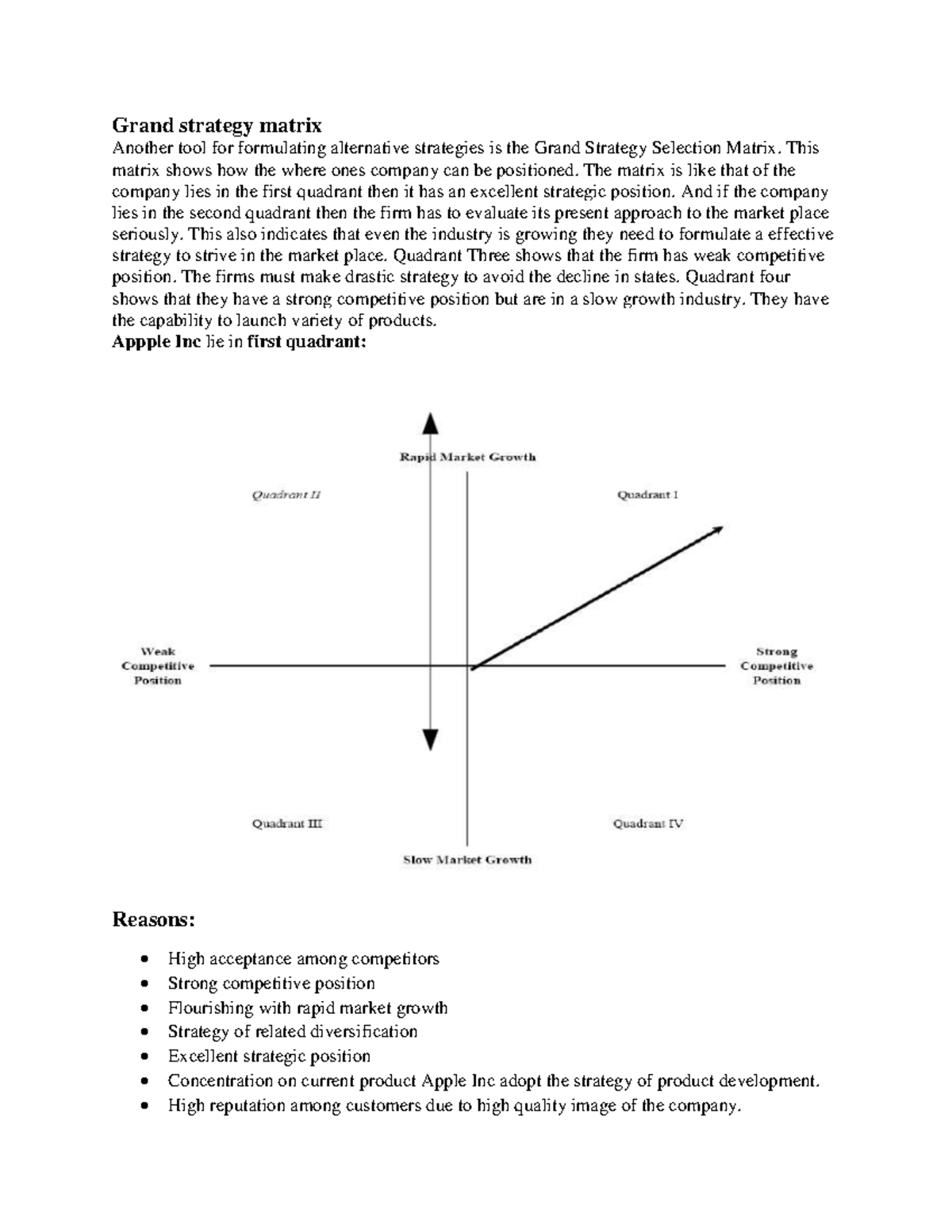 Grand strategy matrix

Another tool for formulating alternative strategies is the Grand Strategy Selection Matrix. This matrix shows how the where ones company can be positioned. The matrix is like that of the company lies in the first quadrant then it has an excellent strategic position. And if the company lies in the second quadrant then the firm has to evaluate its present approach to the market place seriously. This also indicates that even the industry is growing they need to formulate a effective strategy to strive in the market place. Quadrant Three shows that the firm has weak competitive position. The firms must make drastic strategy to avoid the decline in states. Quadrant four shows that they have a strong competitive position but are in a slow growth industry. They have the capability to launch variety of products.

Appple Inc lie in first quadrant:

Rapid Market Growth

Quadrant II

Quadrant I

Weak
Competitive
Position

Strong
Competitive
Position

Quadrant III

Quadrant IV

Slow Market Growth

Reasons:

• High acceptance among competitors
• Strong competitive position
• Flourishing with rapid market growth
• Strategy of related diversification
• Excellent strategic position
• Concentration on current product Apple Inc adopt the strategy of product development.
• High reputation among customers due to high quality image of the company.